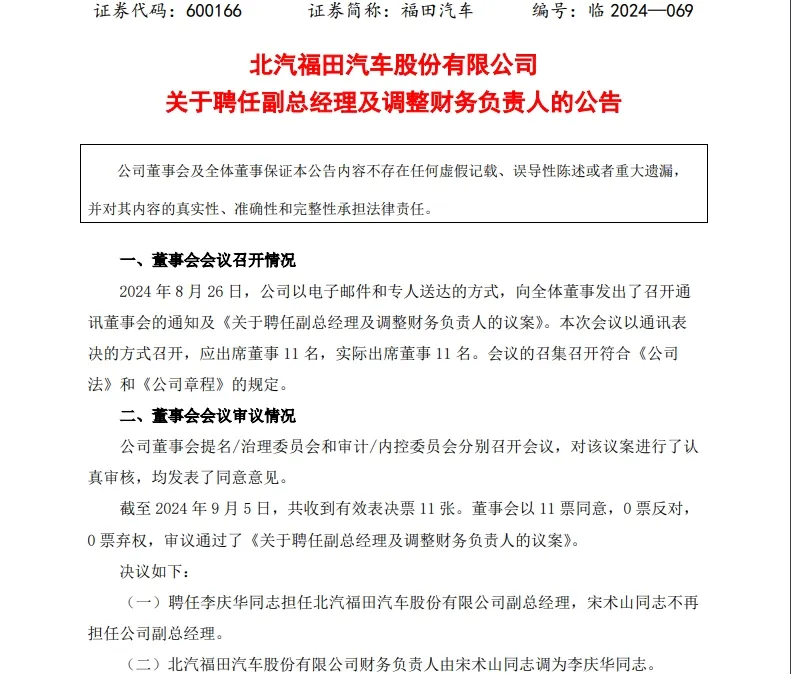 证券代码：600166　　证券简称：福田汽车　　编号：临 2024—069

北汽福田汽车股份有限公司
关于聘任副总经理及调整财务负责人的公告

公司董事会及全体董事保证本公告内容不存在任何虚假记载、误导性陈述或者重大遗漏，并对其内容的真实性、准确性和完整性承担法律责任。

一、董事会会议召开情况

2024 年 8 月 26 日，公司以电子邮件和专人送达的方式，向全体董事发出了召开通讯董事会的通知及《关于聘任副总经理及调整财务负责人的议案》。本次会议以通讯表决的方式召开，应出席董事 11 名，实际出席董事 11 名。会议的召集召开符合《公司法》和《公司章程》的规定。

二、董事会会议审议情况

公司董事会提名/治理委员会和审计/内控委员会分别召开会议，对该议案进行了认真审核，均发表了同意意见。

截至 2024 年 9 月 5 日，共收到有效表决票 11 张。董事会以 11 票同意，0 票反对，0 票弃权，审议通过了《关于聘任副总经理及调整财务负责人的议案》。

决议如下：

（一）聘任李庆华同志担任北汽福田汽车股份有限公司副总经理，宋术山同志不再担任公司副总经理。

（二）北汽福田汽车股份有限公司财务负责人由宋术山同志调为李庆华同志。